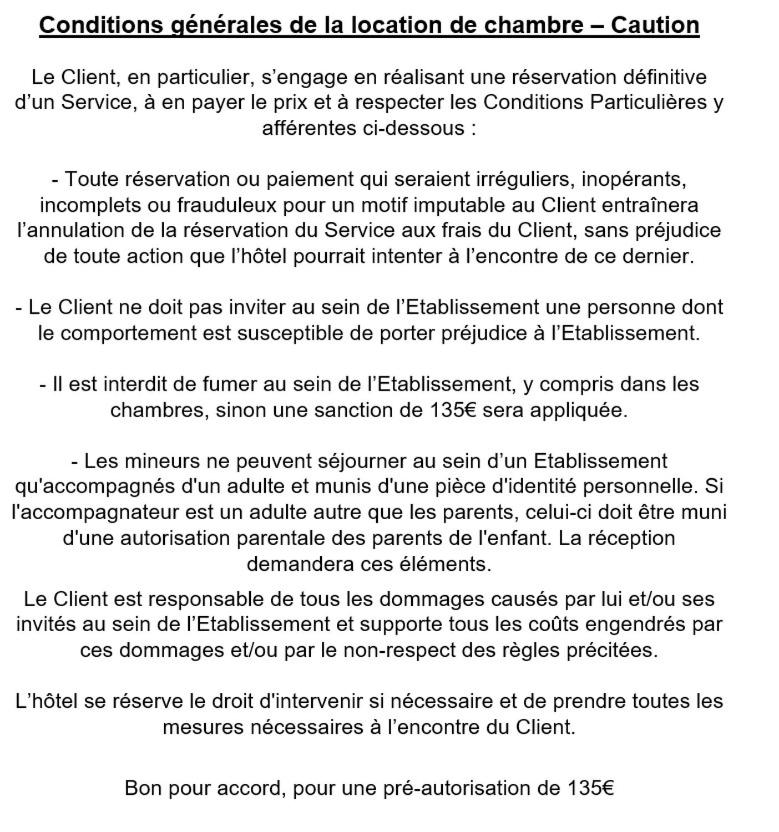 Conditions générales de la location de chambre – Caution

Le Client, en particulier, s'engage en réalisant une réservation définitive d'un Service, à en payer le prix et à respecter les Conditions Particulières y afférentes ci-dessous :

- Toute réservation ou paiement qui seraient irréguliers, inopérants, incomplets ou frauduleux pour un motif imputable au Client entraînera l'annulation de la réservation du Service aux frais du Client, sans préjudice de toute action que l'hôtel pourrait intenter à l'encontre de ce dernier.

- Le Client ne doit pas inviter au sein de l'Etablissement une personne dont le comportement est susceptible de porter préjudice à l'Etablissement.

- Il est interdit de fumer au sein de l'Etablissement, y compris dans les chambres, sinon une sanction de 135€ sera appliquée.

- Les mineurs ne peuvent séjourner au sein d'un Etablissement qu'accompagnés d'un adulte et munis d'une pièce d'identité personnelle. Si l'accompagnateur est un adulte autre que les parents, celui-ci doit être muni d'une autorisation parentale des parents de l'enfant. La réception demandera ces éléments.

Le Client est responsable de tous les dommages causés par lui et/ou ses invités au sein de l'Etablissement et supporte tous les coûts engendrés par ces dommages et/ou par le non-respect des règles précitées.

L'hôtel se réserve le droit d'intervenir si nécessaire et de prendre toutes les mesures nécessaires à l'encontre du Client.

Bon pour accord, pour une pré-autorisation de 135€